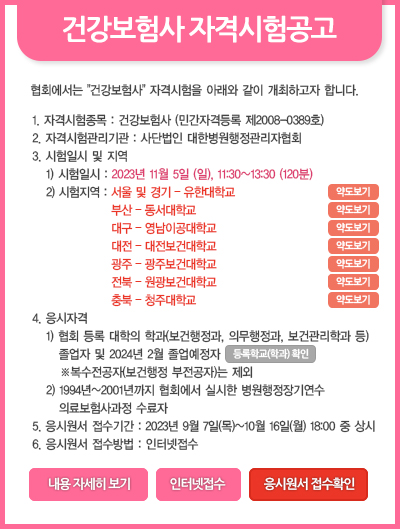 건강보험사 자격시험공고

협회에서는 "건강보험사" 자격시험을 아래와 같이 개최하고자 합니다.

1. 자격시험종목 : 건강보험사 (민간자격등록 제2008-0389호)
2. 자격시험관리기관 : 사단법인 대한병원행정관리자협회
3. 시험일시 및 지역
1) 시험일시 : 2023년 11월 5일 (일), 11:30~13:30 (120분)
2) 시험지역 : 서울 및 경기 - 유한대학교 약도보기
부산 - 동서대학교 약도보기
대구 - 영남이공대학교 약도보기
대전 - 대전보건대학교 약도보기
광주 - 광주보건대학교 약도보기
전북 - 원광보건대학교 약도보기
충북 - 청주대학교 약도보기
4. 응시자격
1) 협회 등록 대학의 학과(보건행정과, 의무행정과, 보건관리학과 등) 졸업자 및 2024년 2월 졸업예정자 등록학교(학과) 확인
※복수전공자(보건행정 부전공자)는 제외
2) 1994년~2001년까지 협회에서 실시한 병원행정장기연수 의료보험사과정 수료자
5. 응시원서 접수기간 : 2023년 9월 7일(목)~10월 16일(월) 18:00 중 상시
6. 응시원서 접수방법 : 인터넷접수

내용 자세히 보기 인터넷접수 응시원서 접수확인